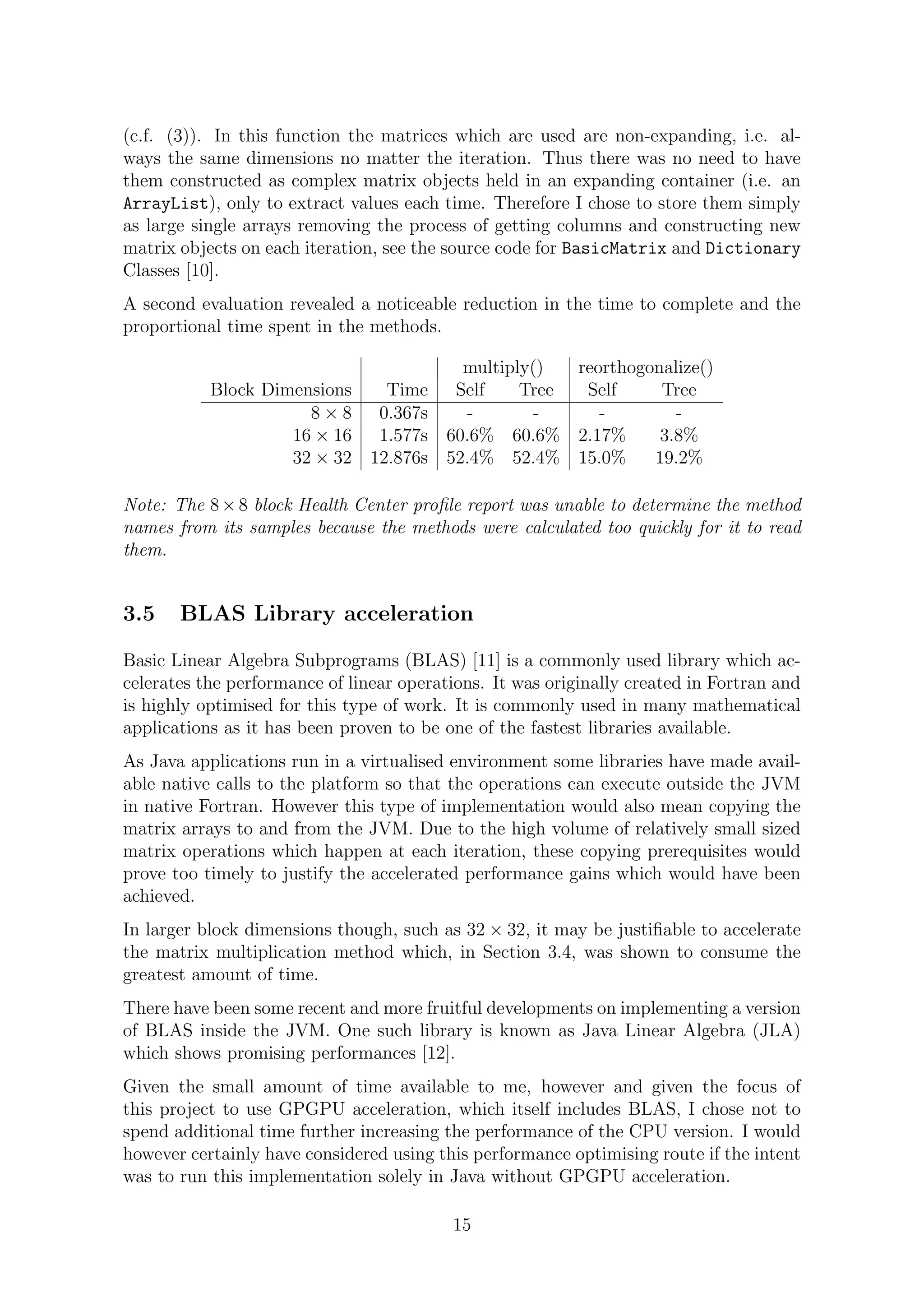 (c.f. (3)). In this function the matrices which are used are non-expanding, i.e. always the same dimensions no matter the iteration. Thus there was no need to have them constructed as complex matrix objects held in an expanding container (i.e. an ArrayList), only to extract values each time. Therefore I chose to store them simply as large single arrays removing the process of getting columns and constructing new matrix objects on each iteration, see the source code for BasicMatrix and Dictionary Classes [10].

A second evaluation revealed a noticeable reduction in the time to complete and the proportional time spent in the methods.

| | | multiply() | | reorthogonalize() | |
|---|---|---|---|---|---|
| Block Dimensions | Time | Self | Tree | Self | Tree |
| $8 \times 8$ | 0.367s | - | - | - | - |
| $16 \times 16$ | 1.577s | 60.6% | 60.6% | 2.17% | 3.8% |
| $32 \times 32$ | 12.876s | 52.4% | 52.4% | 15.0% | 19.2% |

Note: The $8 \times 8$ block Health Center profile report was unable to determine the method names from its samples because the methods were calculated too quickly for it to read them.

3.5 BLAS Library acceleration

Basic Linear Algebra Subprograms (BLAS) [11] is a commonly used library which accelerates the performance of linear operations. It was originally created in Fortran and is highly optimised for this type of work. It is commonly used in many mathematical applications as it has been proven to be one of the fastest libraries available.

As Java applications run in a virtualised environment some libraries have made available native calls to the platform so that the operations can execute outside the JVM in native Fortran. However this type of implementation would also mean copying the matrix arrays to and from the JVM. Due to the high volume of relatively small sized matrix operations which happen at each iteration, these copying prerequisites would prove too timely to justify the accelerated performance gains which would have been achieved.

In larger block dimensions though, such as $32 \times 32$, it may be justifiable to accelerate the matrix multiplication method which, in Section 3.4, was shown to consume the greatest amount of time.

There have been some recent and more fruitful developments on implementing a version of BLAS inside the JVM. One such library is known as Java Linear Algebra (JLA) which shows promising performances [12].

Given the small amount of time available to me, however and given the focus of this project to use GPGPU acceleration, which itself includes BLAS, I chose not to spend additional time further increasing the performance of the CPU version. I would however certainly have considered using this performance optimising route if the intent was to run this implementation solely in Java without GPGPU acceleration.

15